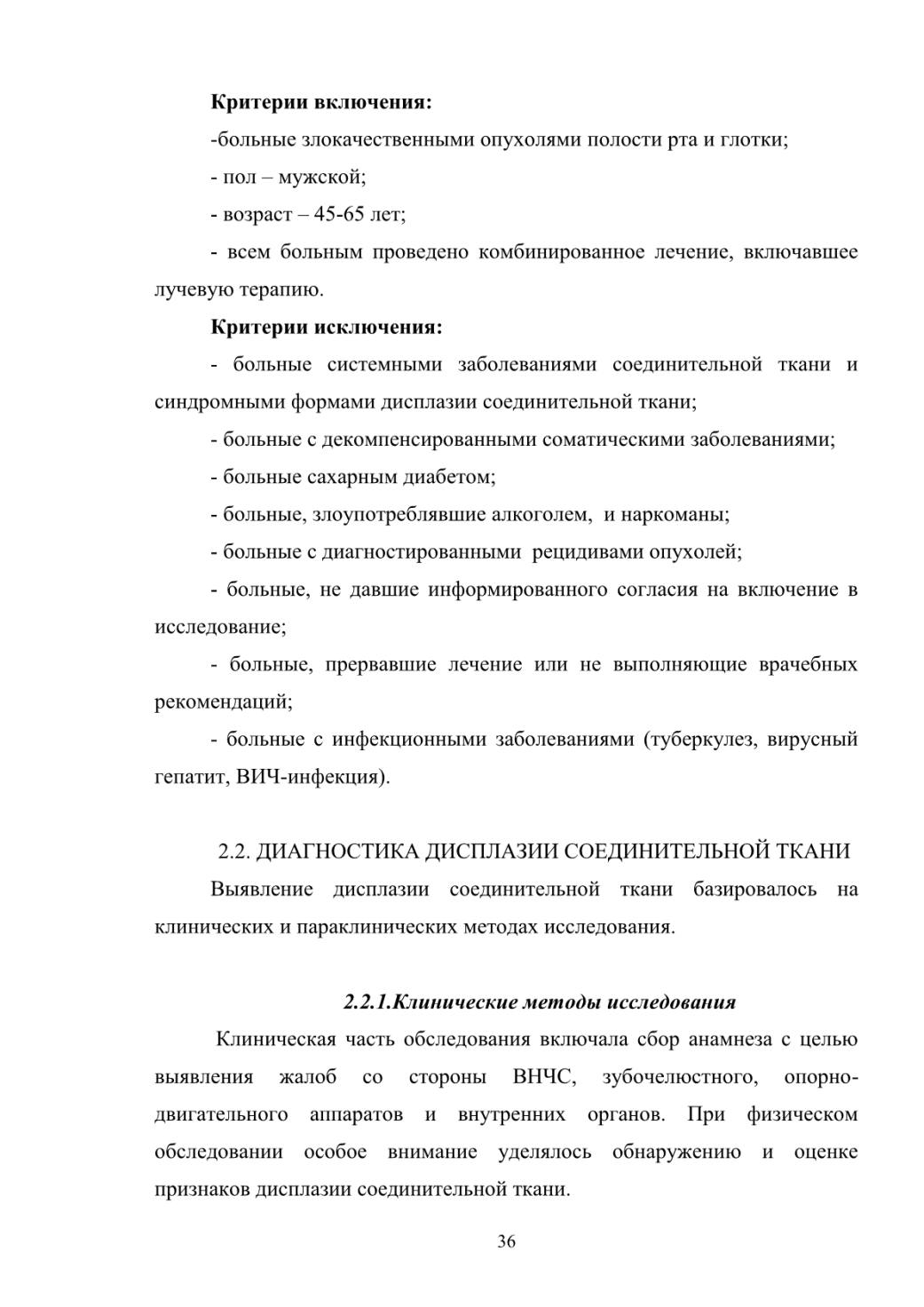 Критерии включения:

-больные злокачественными опухолями полости рта и глотки;

- пол – мужской;

- возраст – 45-65 лет;

- всем больным проведено комбинированное лечение, включавшее лучевую терапию.

Критерии исключения:

- больные системными заболеваниями соединительной ткани и синдромными формами дисплазии соединительной ткани;

- больные с декомпенсированными соматическими заболеваниями;

- больные сахарным диабетом;

- больные, злоупотреблявшие алкоголем, и наркоманы;

- больные с диагностированными рецидивами опухолей;

- больные, не давшие информированного согласия на включение в исследование;

- больные, прервавшие лечение или не выполняющие врачебных рекомендаций;

- больные с инфекционными заболеваниями (туберкулез, вирусный гепатит, ВИЧ-инфекция).

2.2. ДИАГНОСТИКА ДИСПЛАЗИИ СОЕДИНИТЕЛЬНОЙ ТКАНИ

Выявление дисплазии соединительной ткани базировалось на клинических и параклинических методах исследования.

2.2.1.Клинические методы исследования

Клиническая часть обследования включала сбор анамнеза с целью выявления жалоб со стороны ВНЧС, зубочелюстного, опорно-двигательного аппаратов и внутренних органов. При физическом обследовании особое внимание уделялось обнаружению и оценке признаков дисплазии соединительной ткани.

36